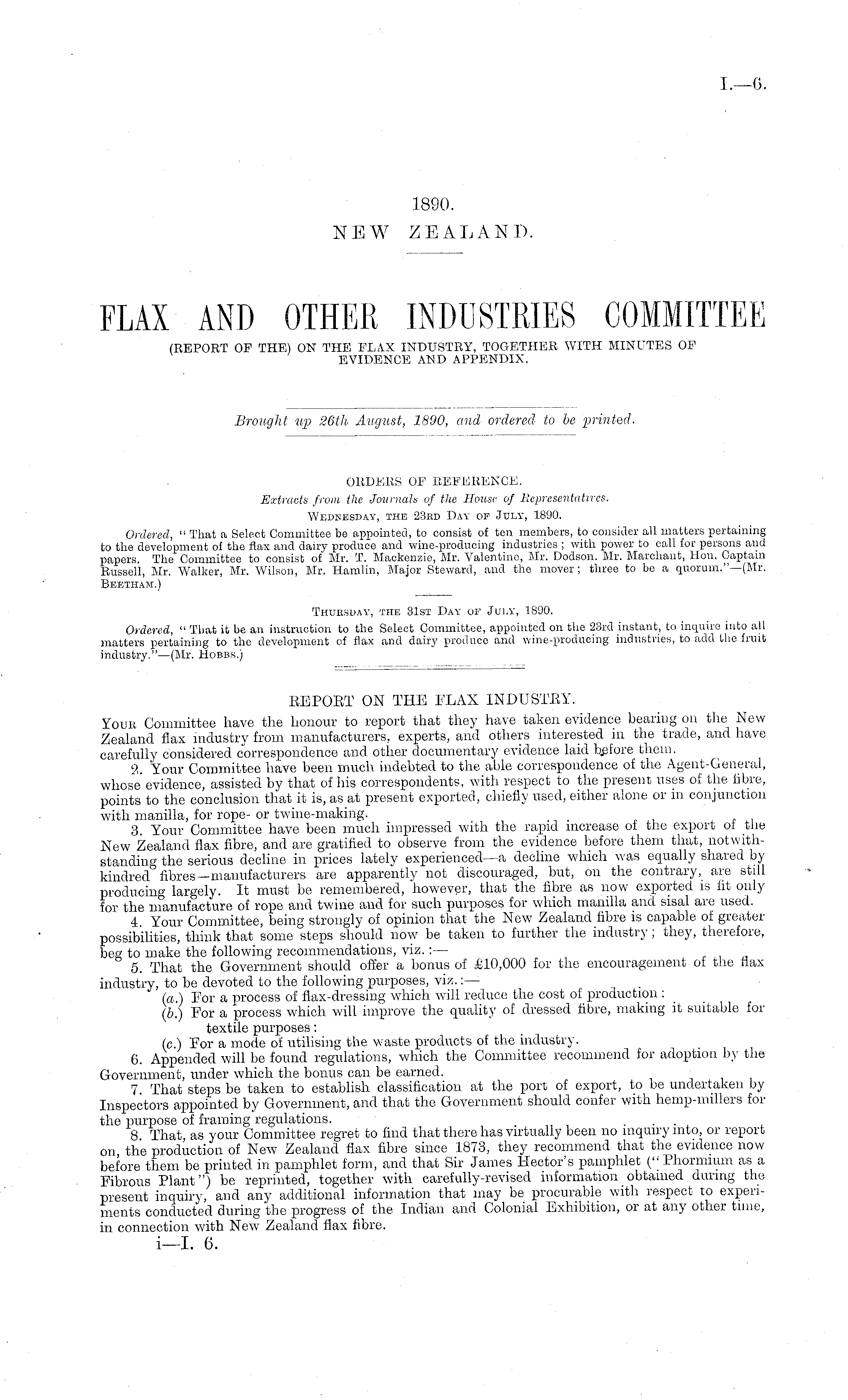 I.—6.

1890.
NEW ZEALAND.

FLAX AND OTHER INDUSTRIES COMMITTEE
(REPORT OF THE) ON THE FLAX INDUSTRY, TOGETHER WITH MINUTES OF EVIDENCE AND APPENDIX.

Brought up 26th August, 1890, and ordered to be printed.

ORDERS OF REFERENCE.
Extracts from the Journals of the House of Representatives.
WEDNESDAY, THE 23RD DAY OF JULY, 1890.

Ordered, "That a Select Committee be appointed, to consist of ten members, to consider all matters pertaining to the development of the flax and dairy produce and wine-producing industries; with power to call for persons and papers. The Committee to consist of Mr. T. Mackenzie, Mr. Valentine, Mr. Dodson. Mr. Marchant, Hon. Captain Russell, Mr. Walker, Mr. Wilson, Mr. Hamlin, Major Steward, and the mover; three to be a quorum."—(Mr. BEETHAM.)

THURSDAY, THE 31ST DAY OF JULY, 1890.

Ordered, "That it be an instruction to the Select Committee, appointed on the 23rd instant, to inquire into all matters pertaining to the development of flax and dairy produce and wine-producing industries, to add the fruit industry."—(Mr. HOBBS.)

REPORT ON THE FLAX INDUSTRY.

YOUR Committee have the honour to report that they have taken evidence bearing on the New Zealand flax industry from manufacturers, experts, and others interested in the trade, and have carefully considered correspondence and other documentary evidence laid before them.

2. Your Committee have been much indebted to the able correspondence of the Agent-General, whose evidence, assisted by that of his correspondents, with respect to the present uses of the fibre, points to the conclusion that it is, as at present exported, chiefly used, either alone or in conjunction with manilla, for rope- or twine-making.

3. Your Committee have been much impressed with the rapid increase of the export of the New Zealand flax fibre, and are gratified to observe from the evidence before them that, notwithstanding the serious decline in prices lately experienced—a decline which was equally shared by kindred fibres—manufacturers are apparently not discouraged, but, on the contrary, are still producing largely. It must be remembered, however, that the fibre as now exported is fit only for the manufacture of rope and twine and for such purposes for which manilla and sisal are used.

4. Your Committee, being strongly of opinion that the New Zealand fibre is capable of greater possibilities, think that some steps should now be taken to further the industry; they, therefore, beg to make the following recommendations, viz.:—

5. That the Government should offer a bonus of £10,000 for the encouragement of the flax industry, to be devoted to the following purposes, viz.:—
(a.) For a process of flax-dressing which will reduce the cost of production:
(b.) For a process which will improve the quality of dressed fibre, making it suitable for textile purposes:
(c.) For a mode of utilising the waste products of the industry.

6. Appended will be found regulations, which the Committee recommend for adoption by the Government, under which the bonus can be earned.

7. That steps be taken to establish classification at the port of export, to be undertaken by Inspectors appointed by Government, and that the Government should confer with hemp-millers for the purpose of framing regulations.

8. That, as your Committee regret to find that there has virtually been no inquiry into, or report on, the production of New Zealand flax fibre since 1873, they recommend that the evidence now before them be printed in pamphlet form, and that Sir James Hector's pamphlet ("Phormium as a Fibrous Plant") be reprinted, together with carefully-revised information obtained during the present inquiry, and any additional information that may be procurable with respect to experiments conducted during the progress of the Indian and Colonial Exhibition, or at any other time, in connection with New Zealand flax fibre.

i—I. 6.